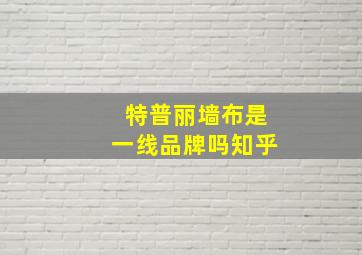 特普丽墙布是
一线品牌吗知乎